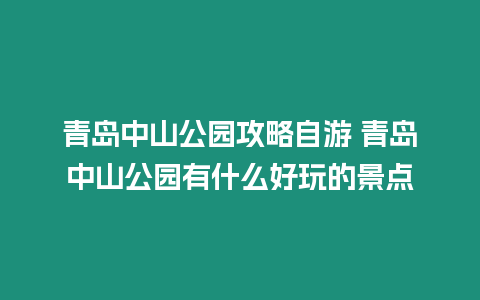 青岛中山公园攻略自游 青岛中山公园有什么好玩的景点